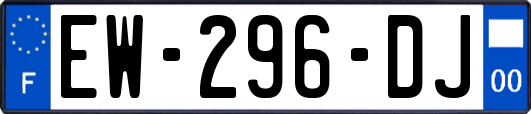 F
EW-296-DJ
00